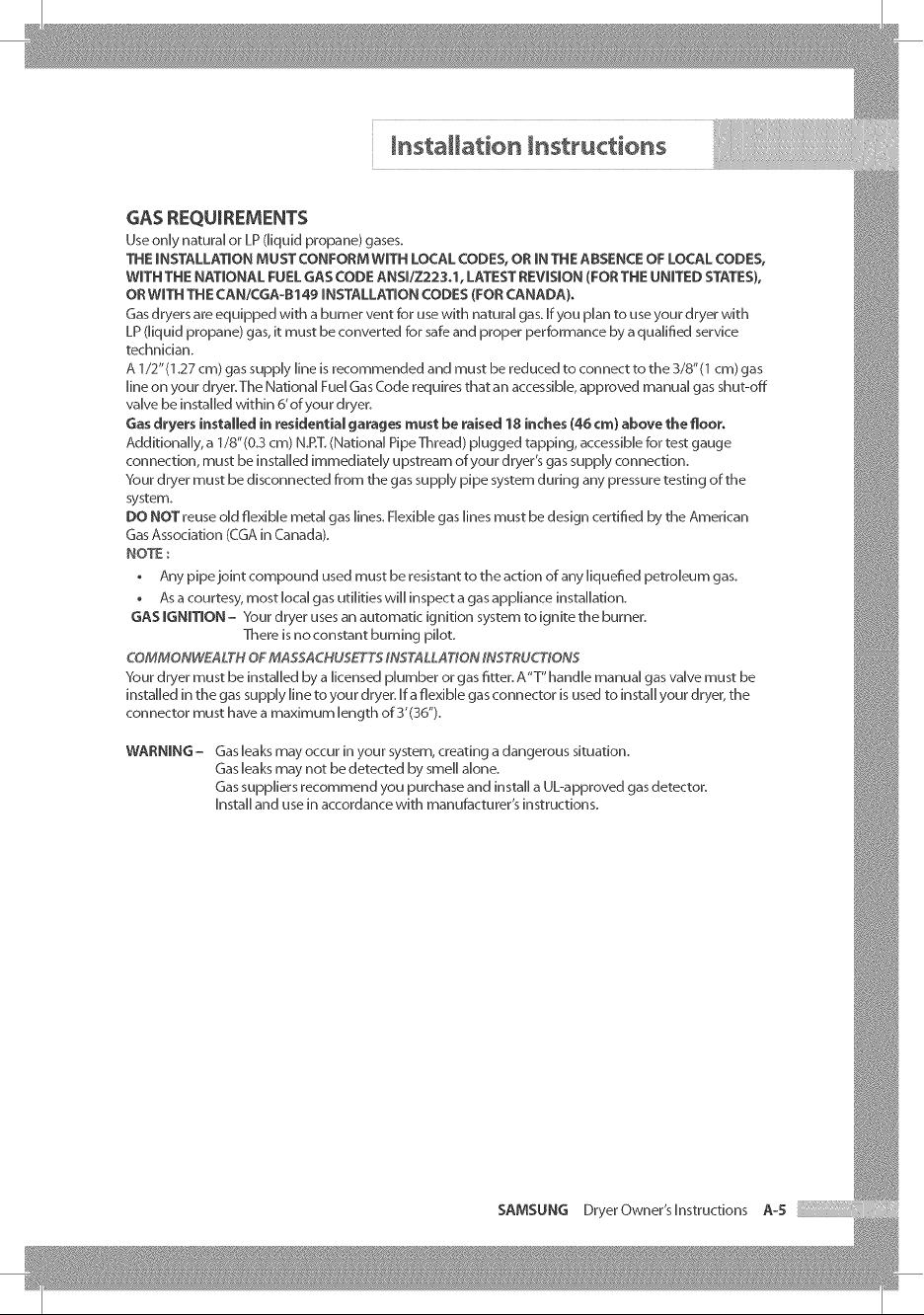 Installation Instructions

GAS REQUIREMENTS

Use only natural or LP (liquid propane) gases.

THE INSTALLATION MUST CONFORM WITH LOCAL CODES, OR IN THE ABSENCE OF LOCAL CODES, WITH THE NATIONAL FUEL GAS CODE ANSI/Z223.1, LATEST REVISION (FOR THE UNITED STATES), OR WITH THE CAN/CGA-B149 INSTALLATION CODES (FOR CANADA).

Gas dryers are equipped with a burner vent for use with natural gas. If you plan to use your dryer with LP (liquid propane) gas, it must be converted for safe and proper performance by a qualified service technician.

A 1/2" (1.27 cm) gas supply line is recommended and must be reduced to connect to the 3/8" (1 cm) gas line on your dryer. The National Fuel Gas Code requires that an accessible, approved manual gas shut-off valve be installed within 6' of your dryer.

Gas dryers installed in residential garages must be raised 18 inches (46 cm) above the floor.

Additionally, a 1/8" (0.3 cm) N.P.T. (National Pipe Thread) plugged tapping, accessible for test gauge connection, must be installed immediately upstream of your dryer's gas supply connection.

Your dryer must be disconnected from the gas supply pipe system during any pressure testing of the system.

DO NOT reuse old flexible metal gas lines. Flexible gas lines must be design certified by the American Gas Association (CGA in Canada).

NOTE :

• Any pipe joint compound used must be resistant to the action of any liquefied petroleum gas.
• As a courtesy, most local gas utilities will inspect a gas appliance installation.

GAS IGNITION – Your dryer uses an automatic ignition system to ignite the burner. There is no constant burning pilot.

COMMONWEALTH OF MASSACHUSETTS INSTALLATION INSTRUCTIONS

Your dryer must be installed by a licensed plumber or gas fitter. A "T" handle manual gas valve must be installed in the gas supply line to your dryer. If a flexible gas connector is used to install your dryer, the connector must have a maximum length of 3' (36").

WARNING – Gas leaks may occur in your system, creating a dangerous situation.
Gas leaks may not be detected by smell alone.
Gas suppliers recommend you purchase and install a UL-approved gas detector.
Install and use in accordance with manufacturer's instructions.

SAMSUNG Dryer Owner's Instructions A-5